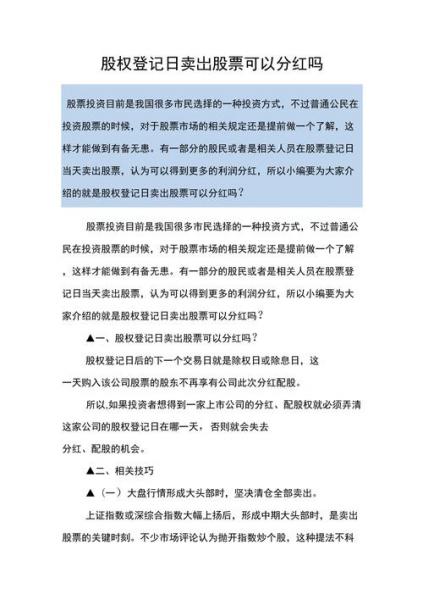 股权登记日卖出股票可以分红吗

股票投资目前是我国很多市民选择的一种投资方式，不过普通公民在投资股票的时候，对于股票市场的相关规定还是提前做一个了解，这样才能做到有备无患。有一部分的股民或者是相关人员在股票登记日当天卖出股票，认为可以得到更多的利润分红，所以小编要为大家介绍的就是股权登记日卖出股票可以分红吗？

股票投资目前是我国很多市民选择的一种投资方式，不过普通公民在投资股票的时候，对于股票市场的相关规定还是提前做一个了解，这样才能做到有备无患。有一部分的股民或者是相关人员在股票登记日当天卖出股票，认为可以得到更多的利润分红，所以小编要为大家介绍的就是股权登记日卖出股票可以分红吗？

▲一、股权登记日卖出股票可以分红吗？

股权登记日后的下一个交易日就是除权日或除息日，这一天购入该公司股票的股东不再享有公司此次分红配股。

所以,如果投资者想得到一家上市公司的分红、配股权就必须弄清这家公司的股权登记日在哪一天，否则就会失去分红、配股的机会。

▲二、相关技巧

▲（一）大盘行情形成大头部时，坚决清仓全部卖出。

上证指数或深综合指数大幅上扬后，形成中期大头部时，是卖出股票的关键时刻。不少市场评论认为抛开指数炒个股，这种提法不科